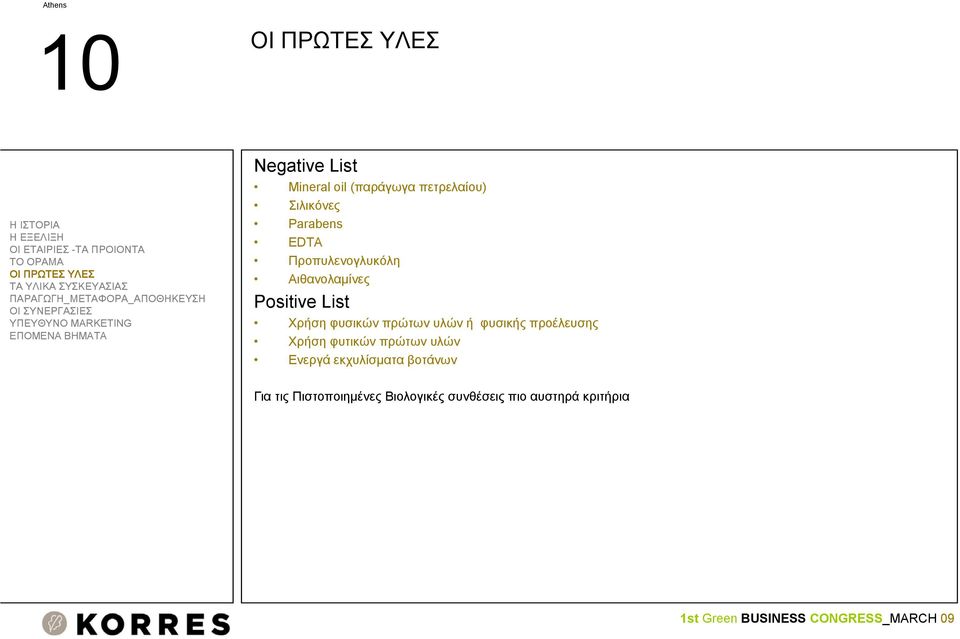 Athens

10

ΟΙ ΠΡΩΤΕΣ ΥΛΕΣ

Η ΙΣΤΟΡΙΑ
Η ΕΞΕΛΙΞΗ
ΟΙ ΕΤΑΙΡΙΕΣ -ΤΑ ΠΡΟΙΟΝΤΑ
ΤΟ ΟΡΑΜΑ
ΟΙ ΠΡΩΤΕΣ ΥΛΕΣ
ΤΑ ΥΛΙΚΑ ΣΥΣΚΕΥΑΣΙΑΣ
ΠΑΡΑΓΩΓΗ_ΜΕΤΑΦΟΡΑ_ΑΠΟΘΗΚΕΥΣΗ
ΟΙ ΣΥΝΕΡΓΑΣΙΕΣ
ΥΠΕΥΘΥΝΟ MARKETING
ΕΠΟΜΕΝΑ ΒΗΜΑΤΑ

Negative List
• Mineral oil (παράγωγα πετρελαίου)
• Σιλικόνες
• Parabens
• EDTA
• Προπυλενογλυκόλη
• Αιθανολαμίνες

Positive List
• Χρήση φυσικών πρώτων υλών ή φυσικής προέλευσης
• Χρήση φυτικών πρώτων υλών
• Ενεργά εκχυλίσματα βοτάνων

Για τις Πιστοποιημένες Βιολογικές συνθέσεις πιο αυστηρά κριτήρια

KORRES

1st Green BUSINESS CONGRESS_MARCH 09